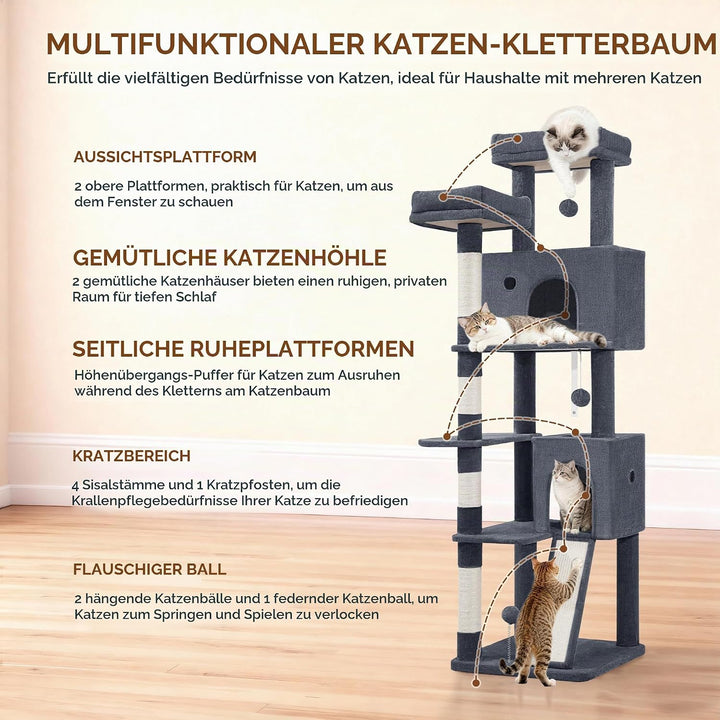 MULTIFUNKTIONALER KATZEN-KLETTERBAUM

Erfüllt die vielfältigen Bedürfnisse von Katzen, ideal für Haushalte mit mehreren Katzen

AUSSICHTSPLATTFORM

2 obere Plattformen, praktisch für Katzen, um aus dem Fenster zu schauen

GEMÜTLICHE KATZENHÖHLE

2 gemütliche Katzenhäuser bieten einen ruhigen, privaten Raum für tiefen Schlaf

SEITLICHE RUHEPLATTFORMEN

Höhenübergangs-Puffer für Katzen zum Ausruhen während des Kletterns am Katzenbaum

KRATZBEREICH

4 Sisalstämme und 1 Kratzpfosten, um die Krallenpflegebedürfnisse Ihrer Katze zu befriedigen

FLAUSCHIGER BALL

2 hängende Katzenbälle und 1 federnder Katzenball, um Katzen zum Springen und Spielen zu verlocken